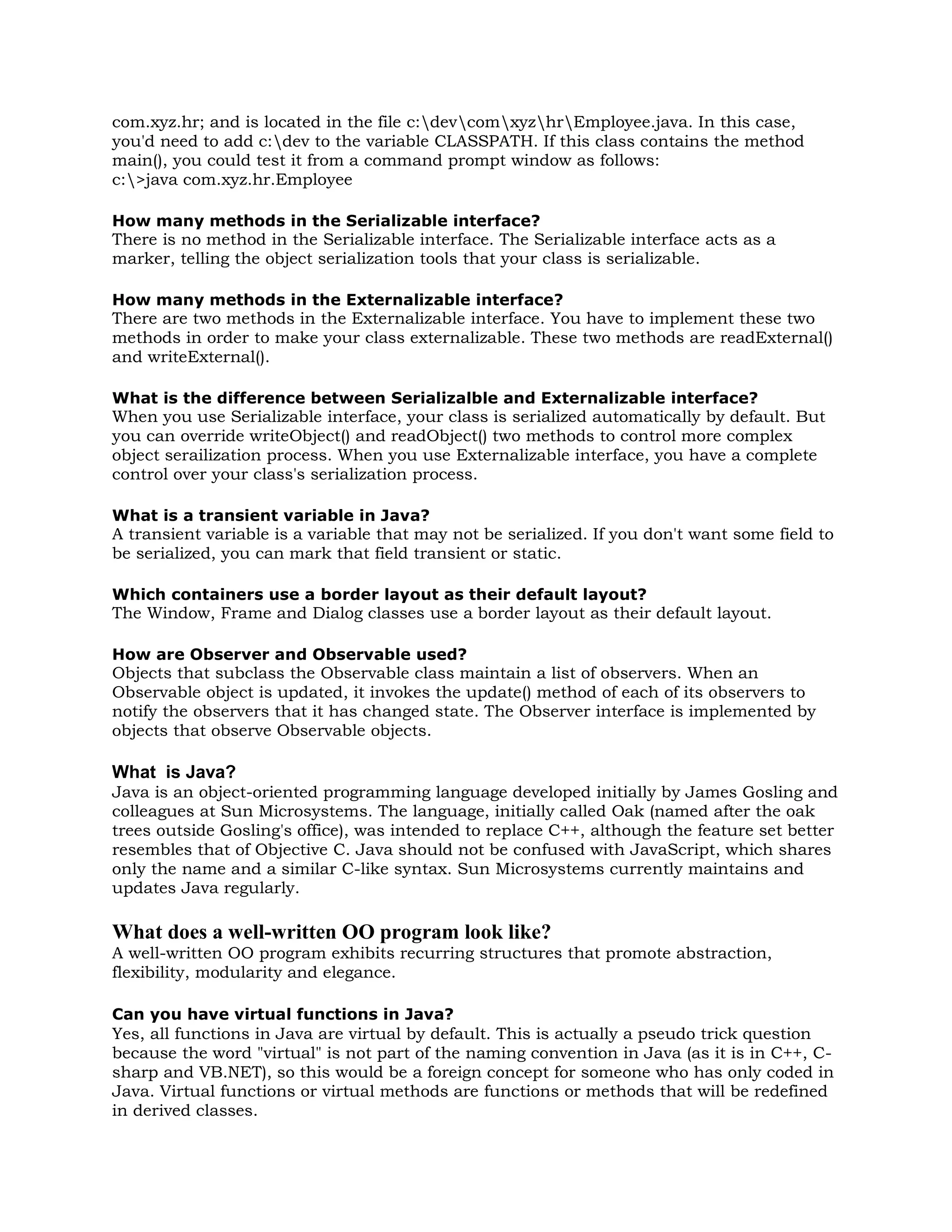 com.xyz.hr; and is located in the file c:\dev\com\xyz\hr\Employee.java. In this case, you'd need to add c:\dev to the variable CLASSPATH. If this class contains the method main(), you could test it from a command prompt window as follows:
c:\>java com.xyz.hr.Employee

How many methods in the Serializable interface?
There is no method in the Serializable interface. The Serializable interface acts as a marker, telling the object serialization tools that your class is serializable.

How many methods in the Externalizable interface?
There are two methods in the Externalizable interface. You have to implement these two methods in order to make your class externalizable. These two methods are readExternal() and writeExternal().

What is the difference between Serializalble and Externalizable interface?
When you use Serializable interface, your class is serialized automatically by default. But you can override writeObject() and readObject() two methods to control more complex object serailization process. When you use Externalizable interface, you have a complete control over your class's serialization process.

What is a transient variable in Java?
A transient variable is a variable that may not be serialized. If you don't want some field to be serialized, you can mark that field transient or static.

Which containers use a border layout as their default layout?
The Window, Frame and Dialog classes use a border layout as their default layout.

How are Observer and Observable used?
Objects that subclass the Observable class maintain a list of observers. When an Observable object is updated, it invokes the update() method of each of its observers to notify the observers that it has changed state. The Observer interface is implemented by objects that observe Observable objects.

What  is Java?
Java is an object-oriented programming language developed initially by James Gosling and colleagues at Sun Microsystems. The language, initially called Oak (named after the oak trees outside Gosling's office), was intended to replace C++, although the feature set better resembles that of Objective C. Java should not be confused with JavaScript, which shares only the name and a similar C-like syntax. Sun Microsystems currently maintains and updates Java regularly.

What does a well-written OO program look like?
A well-written OO program exhibits recurring structures that promote abstraction, flexibility, modularity and elegance.

Can you have virtual functions in Java?
Yes, all functions in Java are virtual by default. This is actually a pseudo trick question because the word "virtual" is not part of the naming convention in Java (as it is in C++, C-sharp and VB.NET), so this would be a foreign concept for someone who has only coded in Java. Virtual functions or virtual methods are functions or methods that will be redefined in derived classes.